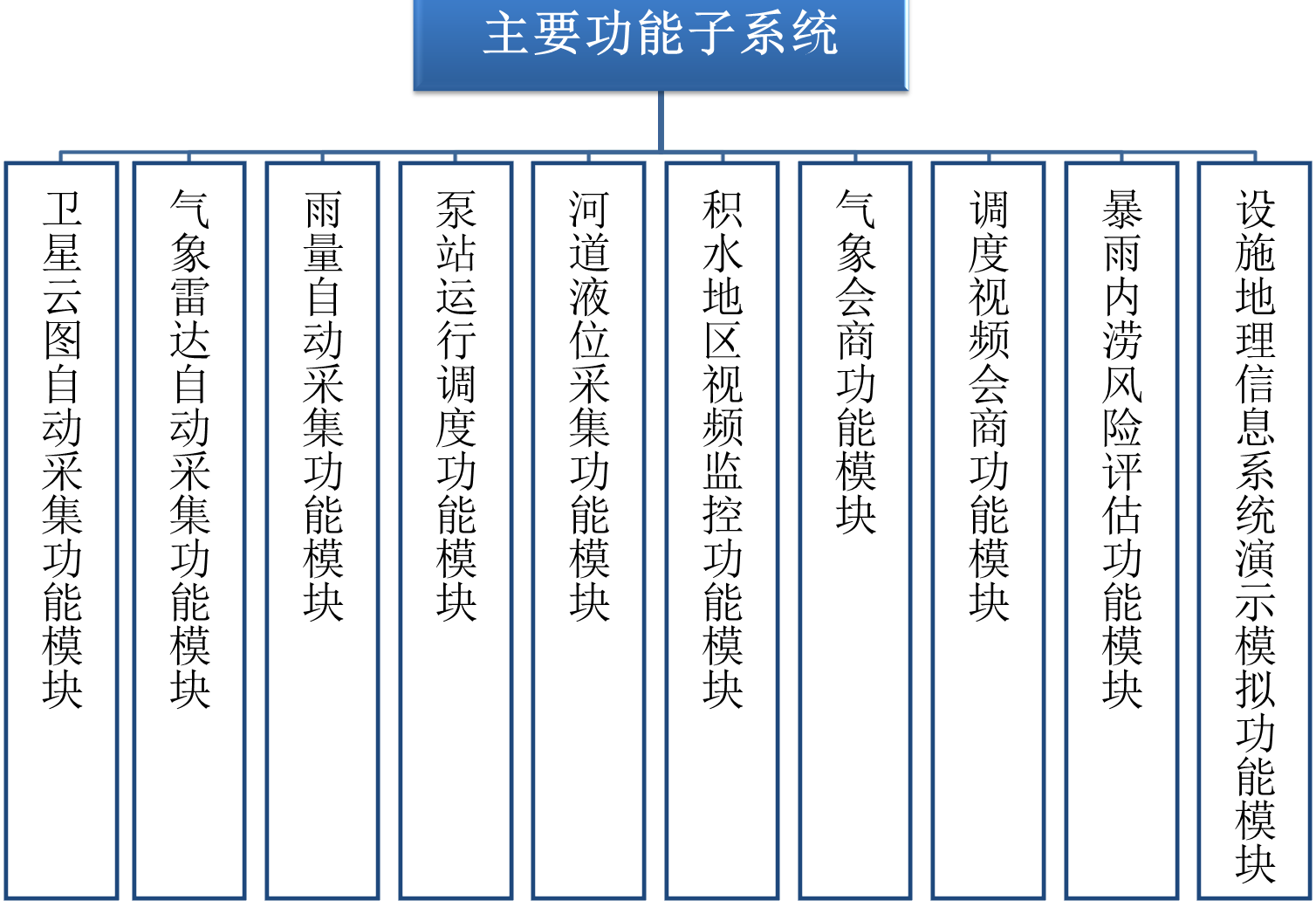 主要功能子系统

卫星云图自动采集功能模块

气象雷达自动采集功能模块

雨量自动采集功能模块

泵站运行调度功能模块

河道液位采集功能模块

积水地区视频监控功能模块

气象会商功能模块

调度视频会商功能模块

暴雨内涝风险评估功能模块

设施地理信息系统演示模拟功能模块